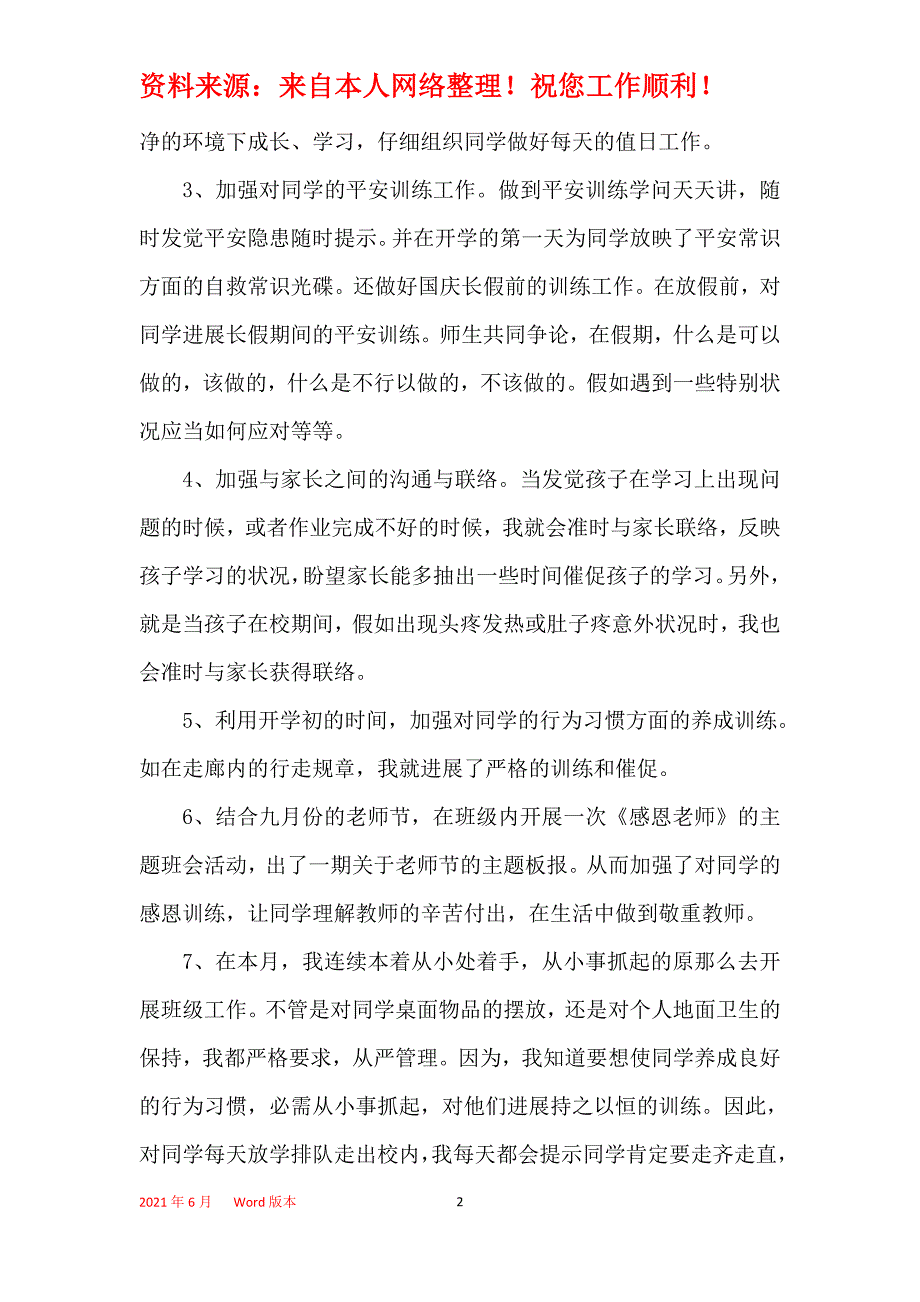 资料来源：来自本人网络整理！祝您工作顺利！

净的环境下成长、学习，仔细组织同学做好每天的值日工作。

3、加强对同学的平安训练工作。做到平安训练学问天天讲，随时发觉平安隐患随时提示。并在开学的第一天为同学放映了平安常识方面的自救常识光碟。还做好国庆长假前的训练工作。在放假前，对同学进展长假期间的平安训练。师生共同争论，在假期，什么是可以做的，该做的，什么是不行以做的，不该做的。假如遇到一些特别状况应当如何应对等等。

4、加强与家长之间的沟通与联络。当发觉孩子在学习上出现问题的时候，或者作业完成不好的时候，我就会准时与家长联络，反映孩子学习的状况，盼望家长能多抽出一些时间催促孩子的学习。另外，就是当孩子在校期间，假如出现头疼发热或肚子疼意外状况时，我也会准时与家长获得联络。

5、利用开学初的时间，加强对同学的行为习惯方面的养成训练。如在走廊内的行走规章，我就进展了严格的训练和催促。

6、结合九月份的老师节，在班级内开展一次《感恩老师》的主题班会活动，出了一期关于老师节的主题板报。从而加强了对同学的感恩训练，让同学理解教师的辛苦付出，在生活中做到敬重教师。

7、在本月，我连续本着从小处着手，从小事抓起的原那么去开展班级工作。不管是对同学桌面物品的摆放，还是对个人地面卫生的保持，我都严格要求，从严管理。因为，我知道要想使同学养成良好的行为习惯，必需从小事抓起，对他们进展持之以恒的训练。因此，对同学每天放学排队走出校内，我每天都会提示同学肯定要走齐走直，

2021 年 6 月　Word 版本　2